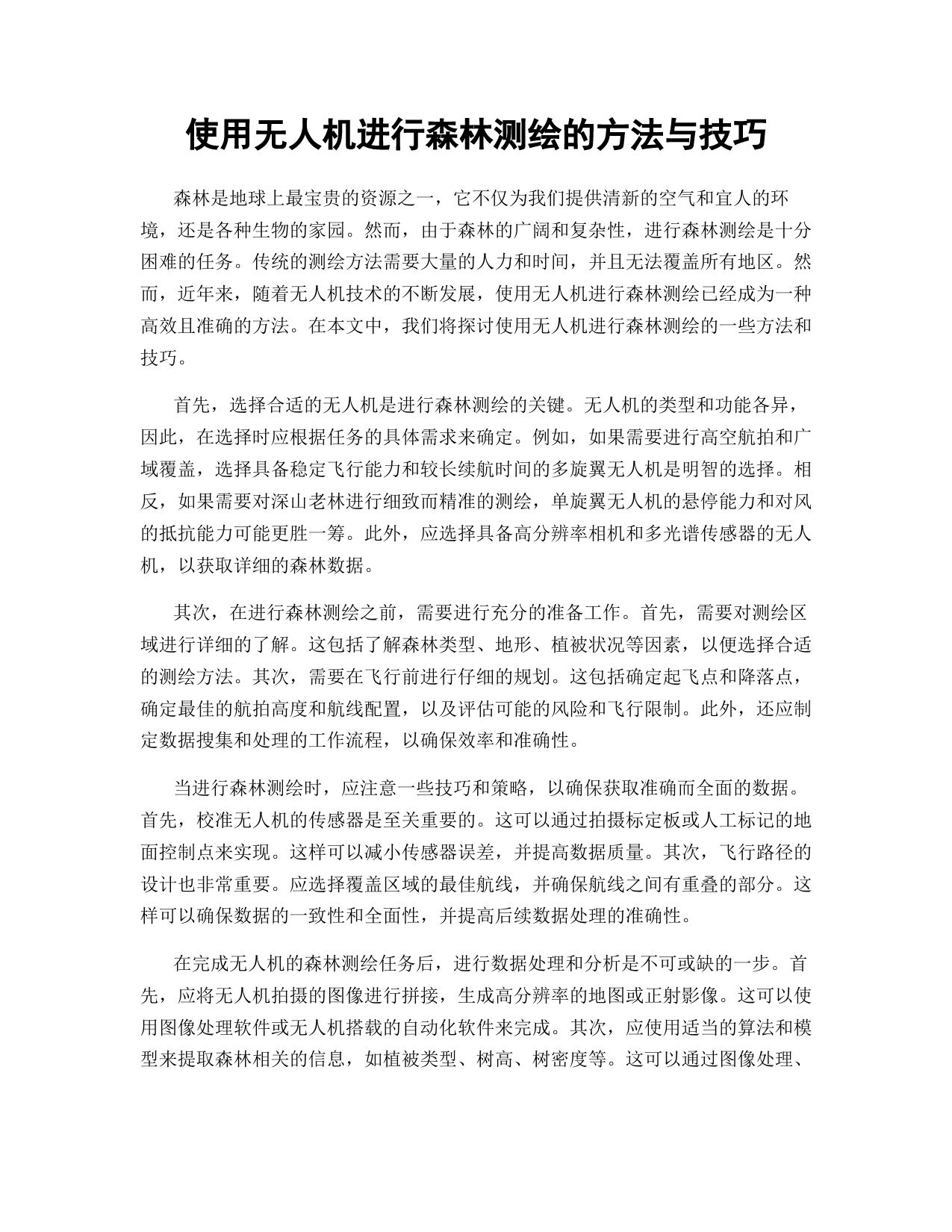 使用无人机进行森林测绘的方法与技巧

森林是地球上最宝贵的资源之一，它不仅为我们提供清新的空气和宜人的环境，还是各种生物的家园。然而，由于森林的广阔和复杂性，进行森林测绘是十分困难的任务。传统的测绘方法需要大量的人力和时间，并且无法覆盖所有地区。然而，近年来，随着无人机技术的不断发展，使用无人机进行森林测绘已经成为一种高效且准确的方法。在本文中，我们将探讨使用无人机进行森林测绘的一些方法和技巧。

首先，选择合适的无人机是进行森林测绘的关键。无人机的类型和功能各异，因此，在选择时应根据任务的具体需求来确定。例如，如果需要进行高空航拍和广域覆盖，选择具备稳定飞行能力和较长续航时间的多旋翼无人机是明智的选择。相反，如果需要对深山老林进行细致而精准的测绘，单旋翼无人机的悬停能力和对风的抵抗能力可能更胜一筹。此外，应选择具备高分辨率相机和多光谱传感器的无人机，以获取详细的森林数据。

其次，在进行森林测绘之前，需要进行充分的准备工作。首先，需要对测绘区域进行详细的了解。这包括了解森林类型、地形、植被状况等因素，以便选择合适的测绘方法。其次，需要在飞行前进行仔细的规划。这包括确定起飞点和降落点，确定最佳的航拍高度和航线配置，以及评估可能的风险和飞行限制。此外，还应制定数据搜集和处理的工作流程，以确保效率和准确性。

当进行森林测绘时，应注意一些技巧和策略，以确保获取准确而全面的数据。首先，校准无人机的传感器是至关重要的。这可以通过拍摄标定板或人工标记的地面控制点来实现。这样可以减小传感器误差，并提高数据质量。其次，飞行路径的设计也非常重要。应选择覆盖区域的最佳航线，并确保航线之间有重叠的部分。这样可以确保数据的一致性和全面性，并提高后续数据处理的准确性。

在完成无人机的森林测绘任务后，进行数据处理和分析是不可或缺的一步。首先，应将无人机拍摄的图像进行拼接，生成高分辨率的地图或正射影像。这可以使用图像处理软件或无人机搭载的自动化软件来完成。其次，应使用适当的算法和模型来提取森林相关的信息，如植被类型、树高、树密度等。这可以通过图像处理、